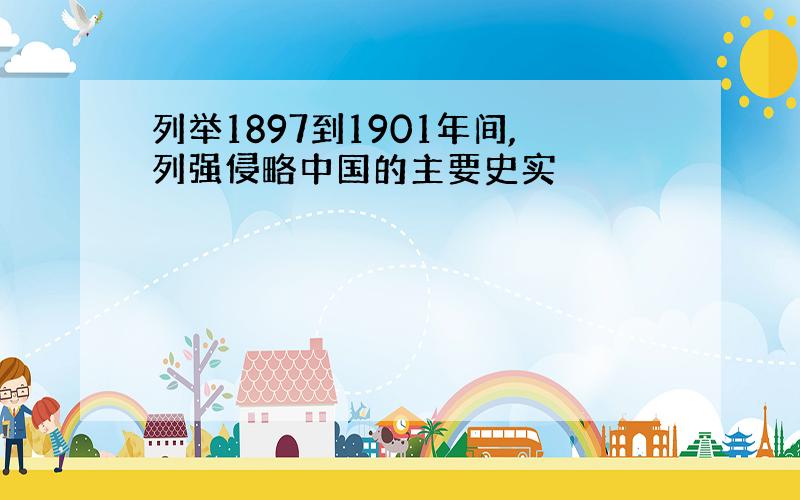 列举1897到1901年间,
列强侵略中国的主要史实